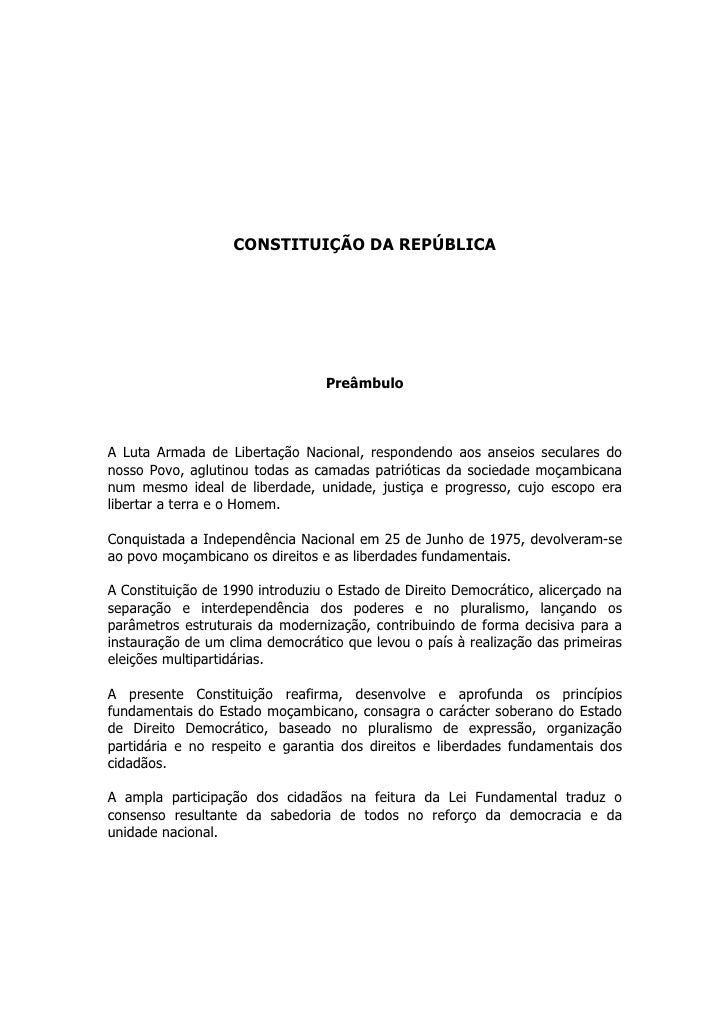 CONSTITUIÇÃO DA REPÚBLICA

Preâmbulo

A Luta Armada de Libertação Nacional, respondendo aos anseios seculares do nosso Povo, aglutinou todas as camadas patrióticas da sociedade moçambicana num mesmo ideal de liberdade, unidade, justiça e progresso, cujo escopo era libertar a terra e o Homem.

Conquistada a Independência Nacional em 25 de Junho de 1975, devolveram-se ao povo moçambicano os direitos e as liberdades fundamentais.

A Constituição de 1990 introduziu o Estado de Direito Democrático, alicerçado na separação e interdependência dos poderes e no pluralismo, lançando os parâmetros estruturais da modernização, contribuindo de forma decisiva para a instauração de um clima democrático que levou o país à realização das primeiras eleições multipartidárias.

A presente Constituição reafirma, desenvolve e aprofunda os princípios fundamentais do Estado moçambicano, consagra o carácter soberano do Estado de Direito Democrático, baseado no pluralismo de expressão, organização partidária e no respeito e garantia dos direitos e liberdades fundamentais dos cidadãos.

A ampla participação dos cidadãos na feitura da Lei Fundamental traduz o consenso resultante da sabedoria de todos no reforço da democracia e da unidade nacional.